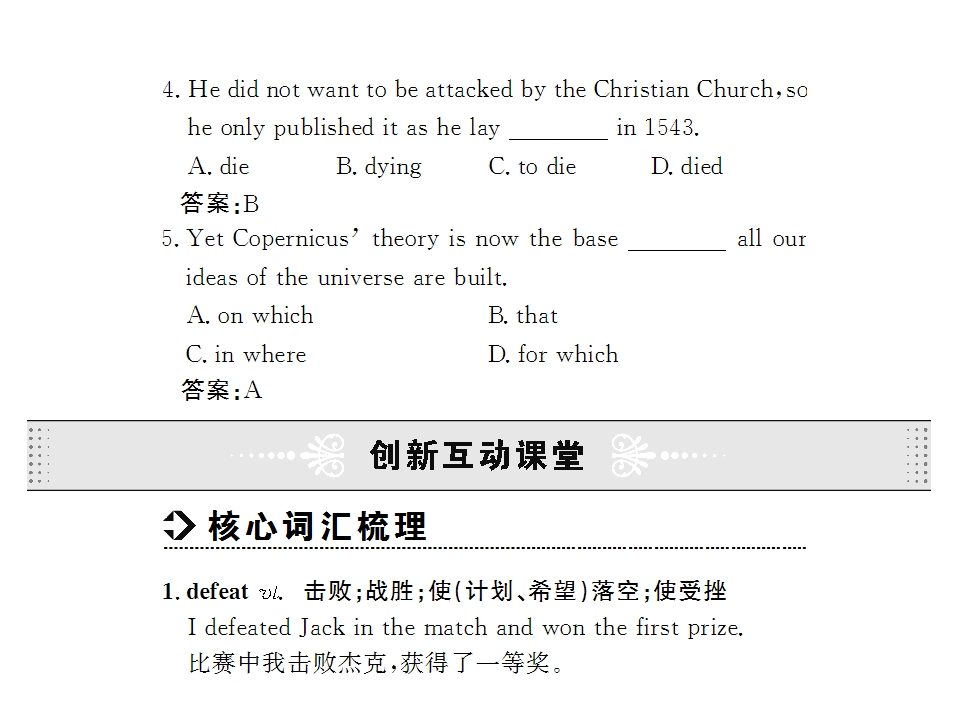 4. He did not want to be attacked by the Christian Church, so he only published it as he lay ____ in 1543.

A. die B. dying C. to die D. died

答案:B

5. Yet Copernicus' theory is now the base ____ all our ideas of the universe are built.

A. on which B. that

C. in where D. for which

答案:A

创新互动课堂

核心词汇梳理

1. defeat vt. 击败;战胜;使(计划、希望)落空;使受挫

I defeated Jack in the match and won the first prize.

比赛中我击败杰克,获得了一等奖。